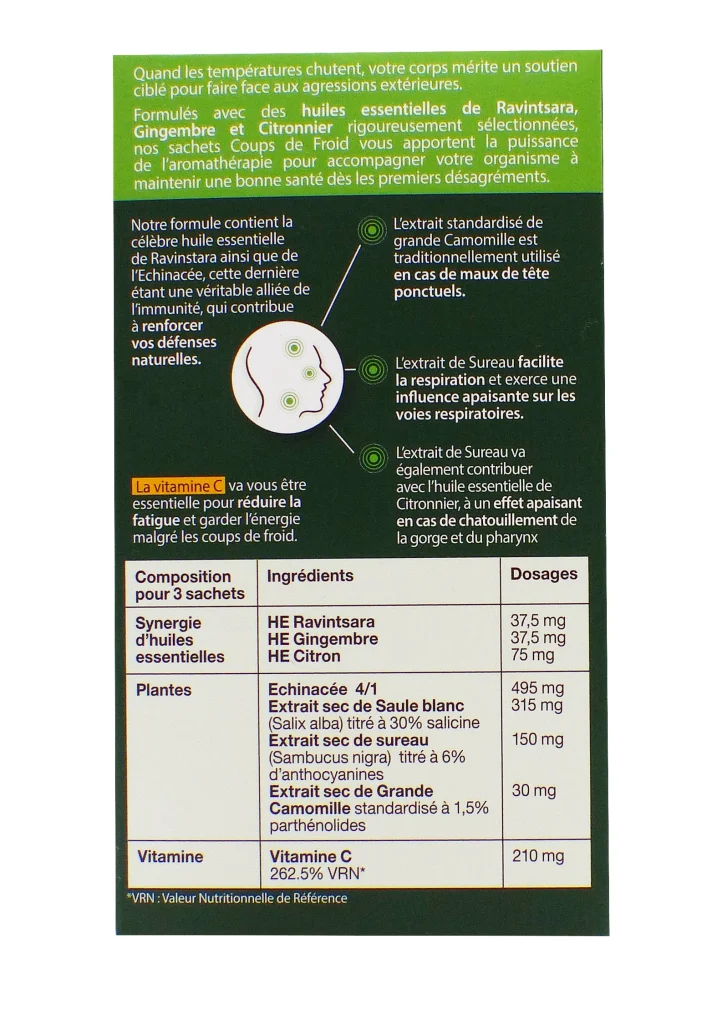 Quand les températures chutent, votre corps mérite un soutien ciblé pour faire face aux agressions extérieures.

Formulés avec des huiles essentielles de Ravintsara, Gingembre et Citronnier rigoureusement sélectionnées, nos sachets Coups de Froid vous apportent la puissance de l'aromathérapie pour accompagner votre organisme à maintenir une bonne santé dès les premiers désagréments.

Notre formule contient la célèbre huile essentielle de Ravinstara ainsi que de l'Echinacée, cette dernière étant une véritable alliée de l'immunité, qui contribue à renforcer vos défenses naturelles.

La vitamine C va vous être essentielle pour réduire la fatigue et garder l'énergie malgré les coups de froid.

L'extrait standardisé de grande Camomille est traditionnellement utilisé en cas de maux de tête ponctuels.

L'extrait de Sureau facilite la respiration et exerce une influence apaisante sur les voies respiratoires.

L'extrait de Sureau va également contribuer avec l'huile essentielle de Citronnier, à un effet apaisant en cas de chatouillement de la gorge et du pharynx

| Composition pour 3 sachets | Ingrédients | Dosages |
|---|---|---|
| Synergie d'huiles essentielles | HE Ravintsara HE Gingembre HE Citron | 37,5 mg 37,5 mg 75 mg |
| Plantes | Echinacée 4/1 Extrait sec de Saule blanc (Salix alba) titré à 30% salicine Extrait sec de sureau (Sambucus nigra) titré à 6% d'anthocyanines Extrait sec de Grande Camomille standardisé à 1,5% parthénolides | 495 mg 315 mg 150 mg 30 mg |
| Vitamine | Vitamine C 262.5% VRN* | 210 mg |

*VRN : Valeur Nutritionnelle de Référence